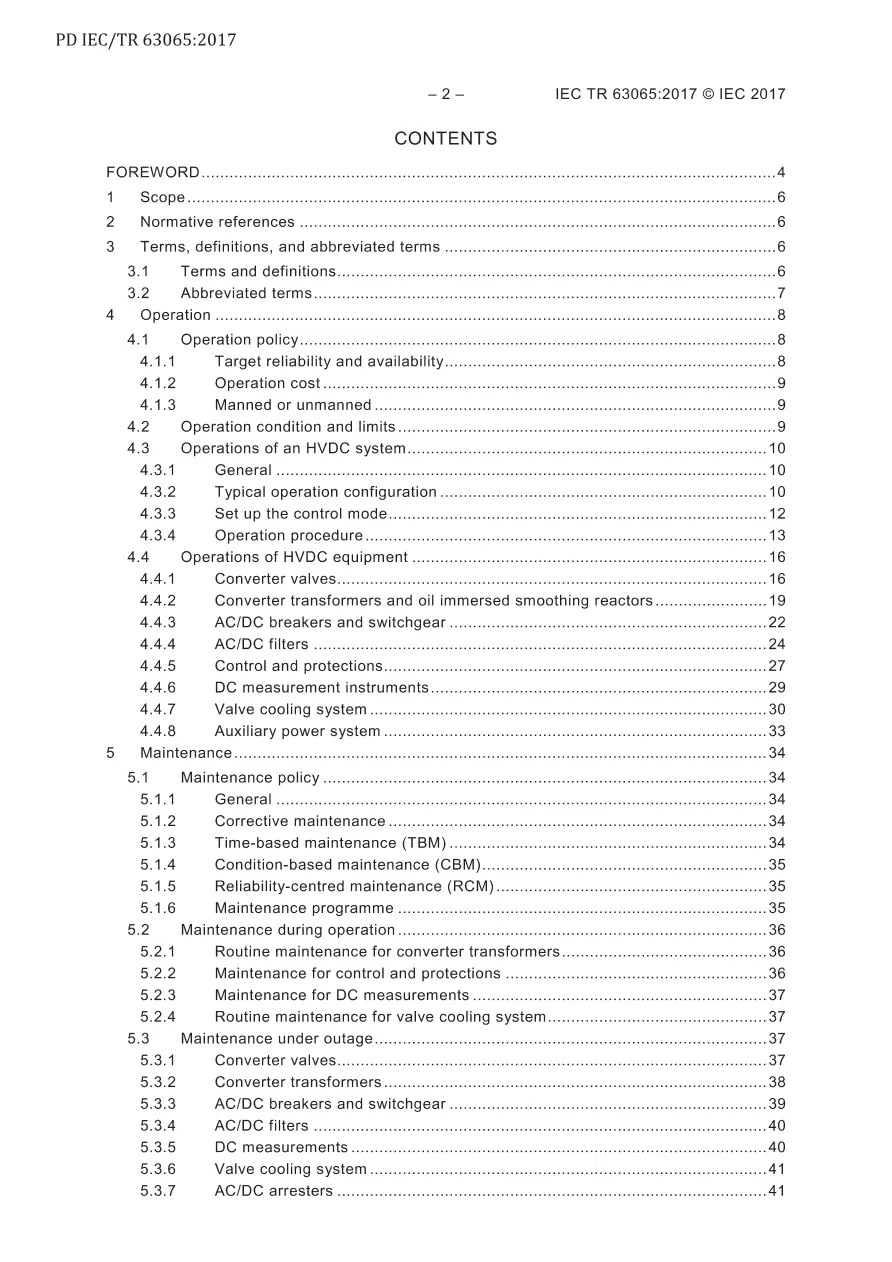 PD IEC/TR 63065:2017

– 2 – IEC TR 63065:2017 © IEC 2017

CONTENTS

FOREWORD 4
1 Scope 6
2 Normative references 6
3 Terms, definitions, and abbreviated terms 6
3.1 Terms and definitions 6
3.2 Abbreviated terms 7
4 Operation 8
4.1 Operation policy 8
4.1.1 Target reliability and availability 8
4.1.2 Operation cost 9
4.1.3 Manned or unmanned 9
4.2 Operation condition and limits 9
4.3 Operations of an HVDC system 10
4.3.1 General 10
4.3.2 Typical operation configuration 10
4.3.3 Set up the control mode 12
4.3.4 Operation procedure 13
4.4 Operations of HVDC equipment 16
4.4.1 Converter valves 16
4.4.2 Converter transformers and oil immersed smoothing reactors 19
4.4.3 AC/DC breakers and switchgear 22
4.4.4 AC/DC filters 24
4.4.5 Control and protections 27
4.4.6 DC measurement instruments 29
4.4.7 Valve cooling system 30
4.4.8 Auxiliary power system 33
5 Maintenance 34
5.1 Maintenance policy 34
5.1.1 General 34
5.1.2 Corrective maintenance 34
5.1.3 Time-based maintenance (TBM) 34
5.1.4 Condition-based maintenance (CBM) 35
5.1.5 Reliability-centred maintenance (RCM) 35
5.1.6 Maintenance programme 35
5.2 Maintenance during operation 36
5.2.1 Routine maintenance for converter transformers 36
5.2.2 Maintenance for control and protections 36
5.2.3 Maintenance for DC measurements 37
5.2.4 Routine maintenance for valve cooling system 37
5.3 Maintenance under outage 37
5.3.1 Converter valves 37
5.3.2 Converter transformers 38
5.3.3 AC/DC breakers and switchgear 39
5.3.4 AC/DC filters 40
5.3.5 DC measurements 40
5.3.6 Valve cooling system 41
5.3.7 AC/DC arresters 41